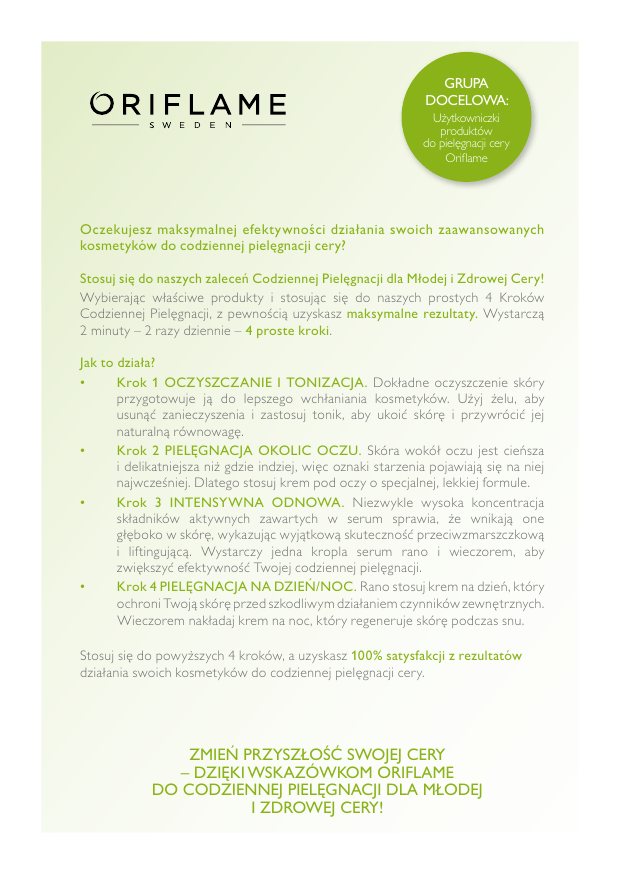 ORIFLAME
SWEDEN

GRUPA DOCELOWA:
Użytkowniczki produktów do pielęgnacji cery Oriflame

Oczekujesz maksymalnej efektywności działania swoich zaawansowanych kosmetyków do codziennej pielęgnacji cery?

Stosuj się do naszych zaleceń Codziennej Pielęgnacji dla Młodej i Zdrowej Cery! Wybierając właściwe produkty i stosując się do naszych prostych 4 Kroków Codziennej Pielęgnacji, z pewnością uzyskasz maksymalne rezultaty. Wystarczą 2 minuty – 2 razy dziennie – 4 proste kroki.

Jak to działa?
• Krok 1 OCZYSZCZANIE I TONIZACJA. Dokładne oczyszczenie skóry przygotowuje ją do lepszego wchłaniania kosmetyków. Użyj żelu, aby usunąć zanieczyszenia i zastosuj tonik, aby ukoić skórę i przywrócić jej naturalną równowagę.
• Krok 2 PIELĘGNACJA OKOLIC OCZU. Skóra wokół oczu jest cieńsza i delikatniejsza niż gdzie indziej, więc oznaki starzenia pojawiają się na niej najwcześniej. Dlatego stosuj krem pod oczy o specjalnej, lekkiej formule.
• Krok 3 INTENSYWNA ODNOWA. Niezwykle wysoka koncentracja składników aktywnych zawartych w serum sprawia, że wnikają one głęboko w skórę, wykazując wyjątkową skuteczność przeciwzmarszczkową i liftingującą. Wystarczy jedna kropla serum rano i wieczorem, aby zwiększyć efektywność Twojej codziennej pielęgnacji.
• Krok 4 PIELĘGNACJA NA DZIEŃ/NOC. Rano stosuj krem na dzień, który ochroni Twoją skórę przed szkodliwym działaniem czynników zewnętrznych. Wieczorem nakładaj krem na noc, który regeneruje skórę podczas snu.

Stosuj się do powyższych 4 kroków, a uzyskasz 100% satysfakcji z rezultatów działania swoich kosmetyków do codziennej pielęgnacji cery.

ZMIEŃ PRZYSZŁOŚĆ SWOJEJ CERY
– DZIĘKI WSKAZÓWKOM ORIFLAME
DO CODZIENNEJ PIELĘGNACJI DLA MŁODEJ
I ZDROWEJ CERY!